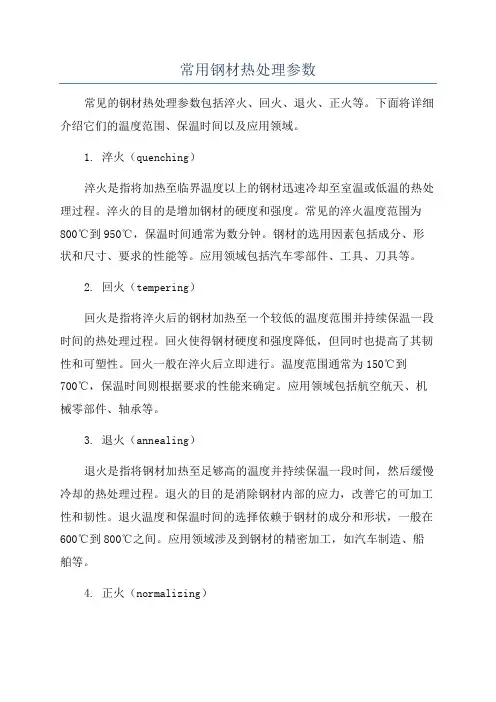 常用钢材热处理参数

常见的钢材热处理参数包括淬火、回火、退火、正火等。下面将详细介绍它们的温度范围、保温时间以及应用领域。

1. 淬火（quenching）

淬火是指将加热至临界温度以上的钢材迅速冷却至室温或低温的热处理过程。淬火的目的是增加钢材的硬度和强度。常见的淬火温度范围为800℃到950℃，保温时间通常为数分钟。钢材的选用因素包括成分、形状和尺寸、要求的性能等。应用领域包括汽车零部件、工具、刀具等。

2. 回火（tempering）

回火是指将淬火后的钢材加热至一个较低的温度范围并持续保温一段时间的热处理过程。回火使得钢材硬度和强度降低，但同时也提高了其韧性和可塑性。回火一般在淬火后立即进行。温度范围通常为150℃到700℃，保温时间则根据要求的性能来确定。应用领域包括航空航天、机械零部件、轴承等。

3. 退火（annealing）

退火是指将钢材加热至足够高的温度并持续保温一段时间，然后缓慢冷却的热处理过程。退火的目的是消除钢材内部的应力，改善它的可加工性和韧性。退火温度和保温时间的选择依赖于钢材的成分和形状，一般在600℃到800℃之间。应用领域涉及到钢材的精密加工，如汽车制造、船舶等。

4. 正火（normalizing）